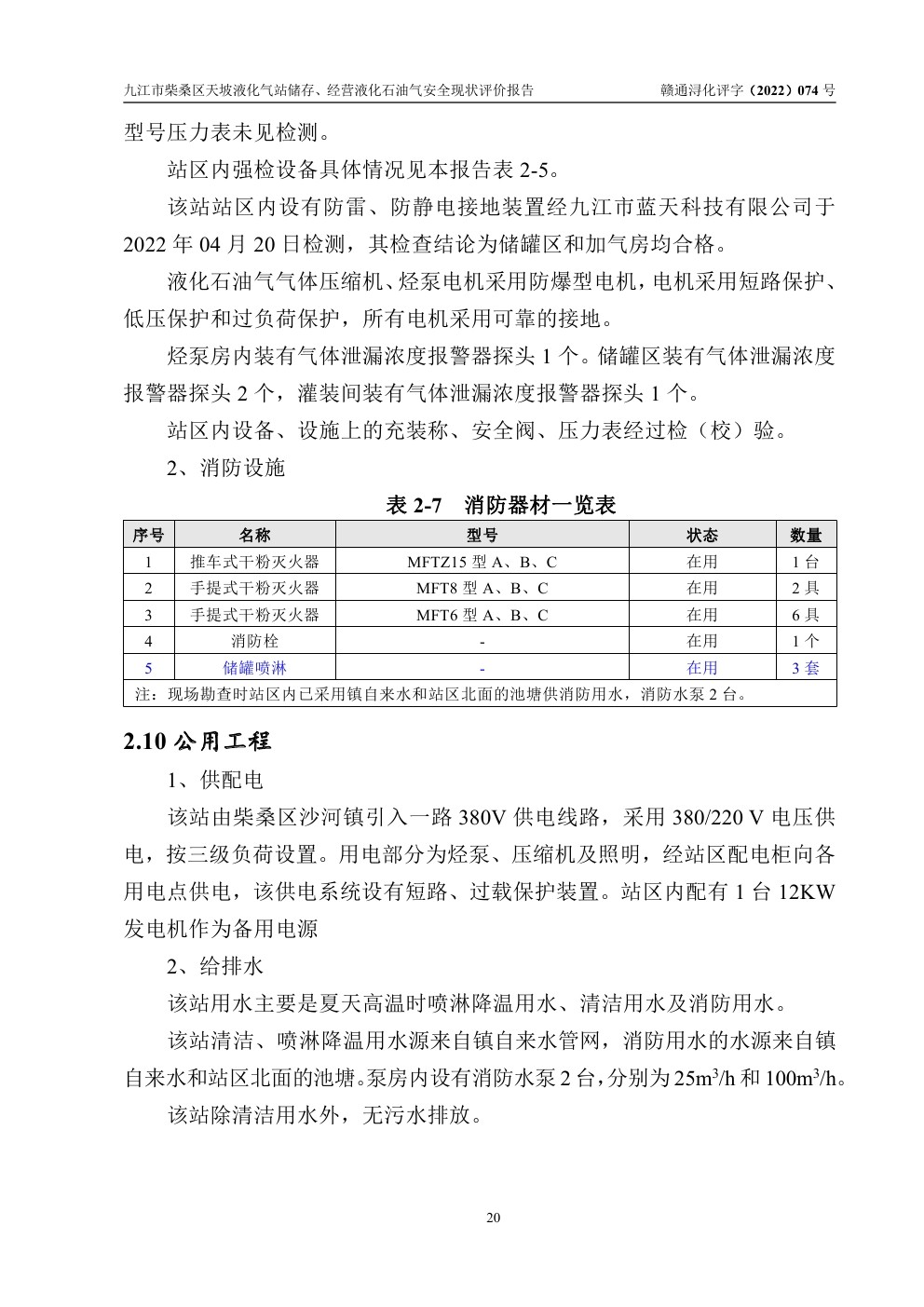 九江市柴桑区天坡液化气站储存、经营液化石油气安全现状评价报告　赣通浔化评字（2022）074 号

型号压力表未见检测。

站区内强检设备具体情况见本报告表 2-5。

该站站区内设有防雷、防静电接地装置经九江市蓝天科技有限公司于 2022 年 04 月 20 日检测，其检查结论为储罐区和加气房均合格。

液化石油气气体压缩机、烃泵电机采用防爆型电机，电机采用短路保护、低压保护和过负荷保护，所有电机采用可靠的接地。

烃泵房内装有气体泄漏浓度报警器探头 1 个。储罐区装有气体泄漏浓度报警器探头 2 个，灌装间装有气体泄漏浓度报警器探头 1 个。

站区内设备、设施上的充装称、安全阀、压力表经过检（校）验。

2、消防设施

表 2-7　消防器材一览表

| 序号 | 名称 | 型号 | 状态 | 数量 |
|---|---|---|---|---|
| 1 | 推车式干粉灭火器 | MFTZ15 型 A、B、C | 在用 | 1 台 |
| 2 | 手提式干粉灭火器 | MFT8 型 A、B、C | 在用 | 2 具 |
| 3 | 手提式干粉灭火器 | MFT6 型 A、B、C | 在用 | 6 具 |
| 4 | 消防栓 | - | 在用 | 1 个 |
| 5 | 储罐喷淋 | - | 在用 | 3 套 |
| 注：现场勘查时站区内已采用镇自来水和站区北面的池塘供消防用水，消防水泵 2 台。 | | | | |

2.10 公用工程

1、供配电

该站由柴桑区沙河镇引入一路 380V 供电线路，采用 380/220 V 电压供电，按三级负荷设置。用电部分为烃泵、压缩机及照明，经站区配电柜向各用电点供电，该供电系统设有短路、过载保护装置。站区内配有 1 台 12KW 发电机作为备用电源

2、给排水

该站用水主要是夏天高温时喷淋降温用水、清洁用水及消防用水。

该站清洁、喷淋降温用水源来自镇自来水管网，消防用水的水源来自镇自来水和站区北面的池塘。泵房内设有消防水泵 2 台，分别为 $25m^3/h$ 和 $100m^3/h$。

该站除清洁用水外，无污水排放。

20